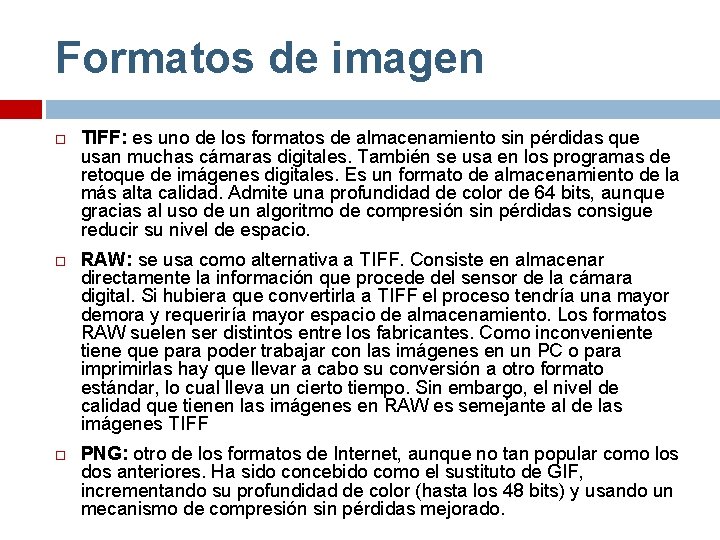 Formatos de imagen

☐ TIFF: es uno de los formatos de almacenamiento sin pérdidas que usan muchas cámaras digitales. También se usa en los programas de retoque de imágenes digitales. Es un formato de almacenamiento de la más alta calidad. Admite una profundidad de color de 64 bits, aunque gracias al uso de un algoritmo de compresión sin pérdidas consigue reducir su nivel de espacio.

☐ RAW: se usa como alternativa a TIFF. Consiste en almacenar directamente la información que procede del sensor de la cámara digital. Si hubiera que convertirla a TIFF el proceso tendría una mayor demora y requeriría mayor espacio de almacenamiento. Los formatos RAW suelen ser distintos entre los fabricantes. Como inconveniente tiene que para poder trabajar con las imágenes en un PC o para imprimirlas hay que llevar a cabo su conversión a otro formato estándar, lo cual lleva un cierto tiempo. Sin embargo, el nivel de calidad que tienen las imágenes en RAW es semejante al de las imágenes TIFF

☐ PNG: otro de los formatos de Internet, aunque no tan popular como los dos anteriores. Ha sido concebido como el sustituto de GIF, incrementando su profundidad de color (hasta los 48 bits) y usando un mecanismo de compresión sin pérdidas mejorado.